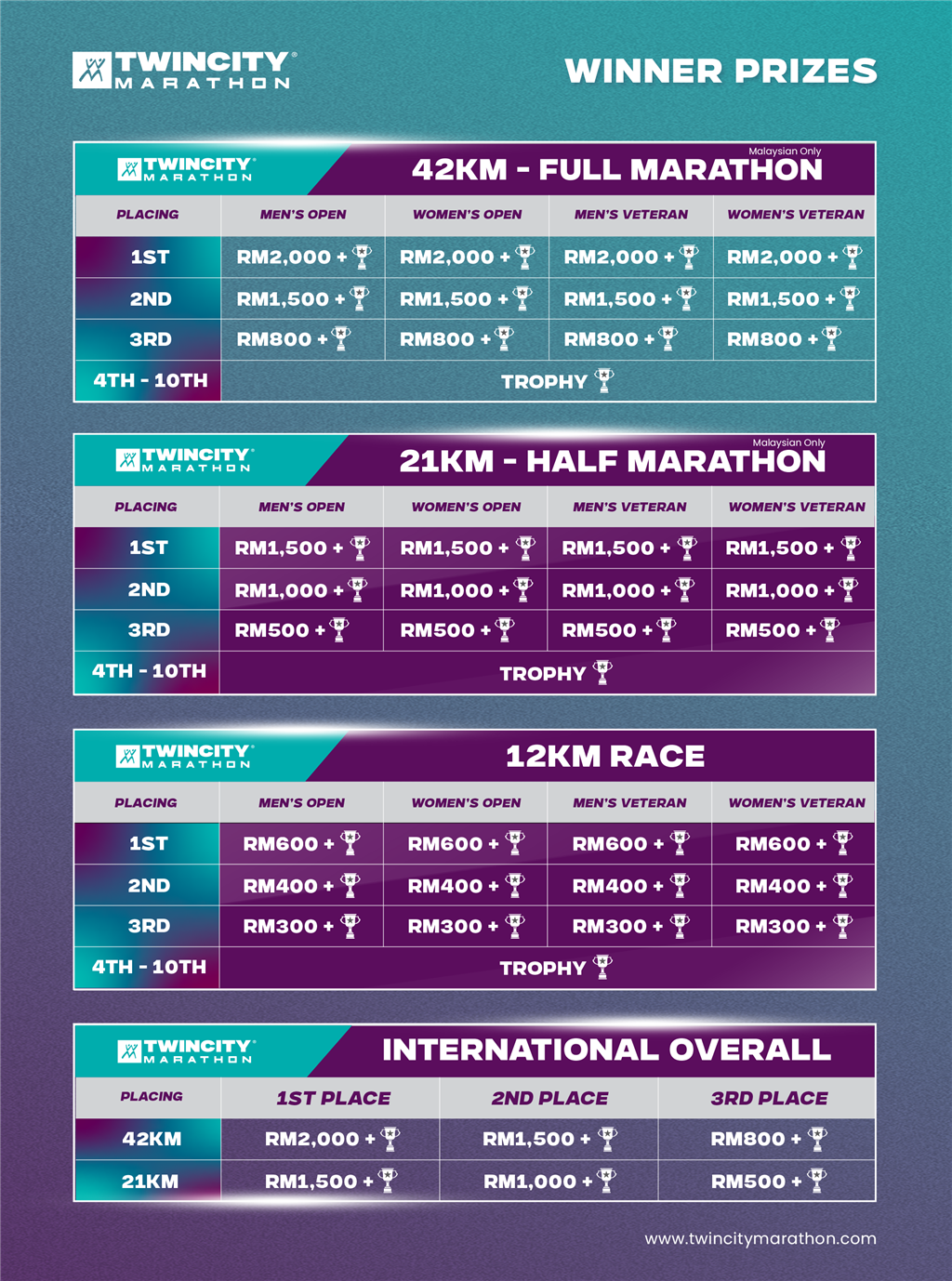 TWINCITY MARATHON

WINNER PRIZES

TWINCITY MARATHON

Malaysian Only
42KM - FULL MARATHON

| PLACING | MEN'S OPEN | WOMEN'S OPEN | MEN'S VETERAN | WOMEN'S VETERAN |
|---|---|---|---|---|
| 1ST | RM2,000 + | RM2,000 + | RM2,000 + | RM2,000 + |
| 2ND | RM1,500 + | RM1,500 + | RM1,500 + | RM1,500 + |
| 3RD | RM800 + | RM800 + | RM800 + | RM800 + |
| 4TH - 10TH | TROPHY | | | |

TWINCITY MARATHON

Malaysian Only
21KM - HALF MARATHON

| PLACING | MEN'S OPEN | WOMEN'S OPEN | MEN'S VETERAN | WOMEN'S VETERAN |
|---|---|---|---|---|
| 1ST | RM1,500 + | RM1,500 + | RM1,500 + | RM1,500 + |
| 2ND | RM1,000 + | RM1,000 + | RM1,000 + | RM1,000 + |
| 3RD | RM500 + | RM500 + | RM500 + | RM500 + |
| 4TH - 10TH | TROPHY | | | |

TWINCITY MARATHON

12KM RACE

| PLACING | MEN'S OPEN | WOMEN'S OPEN | MEN'S VETERAN | WOMEN'S VETERAN |
|---|---|---|---|---|
| 1ST | RM600 + | RM600 + | RM600 + | RM600 + |
| 2ND | RM400 + | RM400 + | RM400 + | RM400 + |
| 3RD | RM300 + | RM300 + | RM300 + | RM300 + |
| 4TH - 10TH | TROPHY | | | |

TWINCITY MARATHON

INTERNATIONAL OVERALL

| PLACING | 1ST PLACE | 2ND PLACE | 3RD PLACE |
|---|---|---|---|
| 42KM | RM2,000 + | RM1,500 + | RM800 + |
| 21KM | RM1,500 + | RM1,000 + | RM500 + |

www.twincitymarathon.com